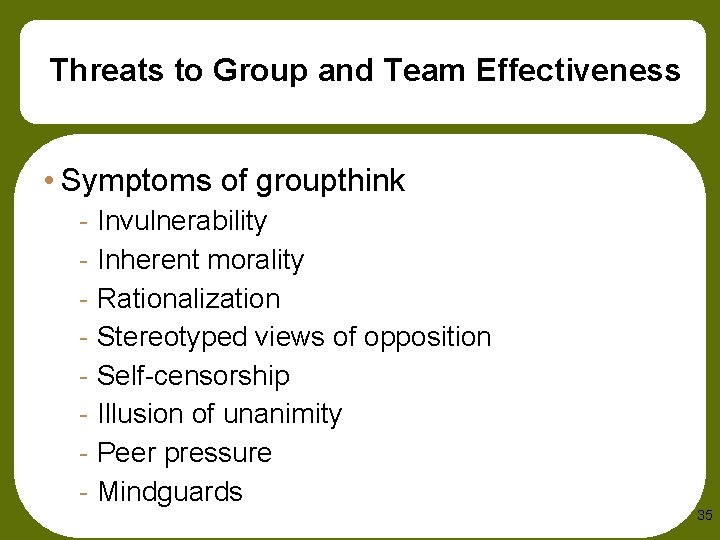 Threats to Group and Team Effectiveness

• Symptoms of groupthink
- Invulnerability
- Inherent morality
- Rationalization
- Stereotyped views of opposition
- Self-censorship
- Illusion of unanimity
- Peer pressure
- Mindguards

35